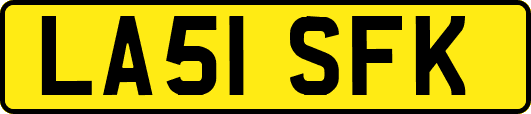 LA51 SFK